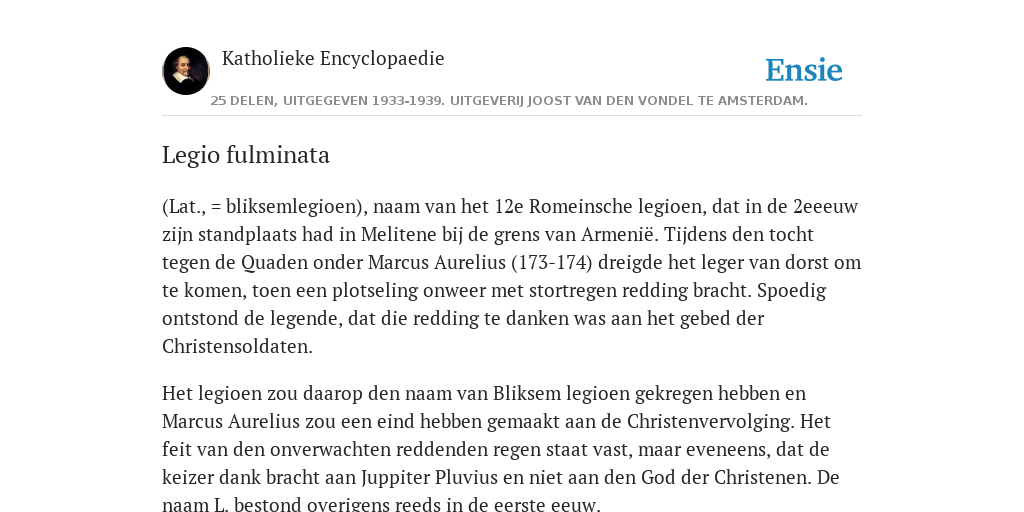 Katholieke Encyclopaedie

Ensie

25 DELEN, UITGEGEVEN 1933-1939. UITGEVERIJ JOOST VAN DEN VONDEL TE AMSTERDAM.

Legio fulminata

(Lat., = bliksemlegioen), naam van het 12e Romeinsche legioen, dat in de 2eeeuw zijn standplaats had in Melitene bij de grens van Armenië. Tijdens den tocht tegen de Quaden onder Marcus Aurelius (173-174) dreigde het leger van dorst om te komen, toen een plotseling onweer met stortregen redding bracht. Spoedig ontstond de legende, dat die redding te danken was aan het gebed der Christensoldaten.

Het legioen zou daarop den naam van Bliksem legioen gekregen hebben en Marcus Aurelius zou een eind hebben gemaakt aan de Christenvervolging. Het feit van den onverwachten reddenden regen staat vast, maar eveneens, dat de keizer dank bracht aan Juppiter Pluvius en niet aan den God der Christenen. De naam L. bestond overigens reeds in de eerste eeuw.